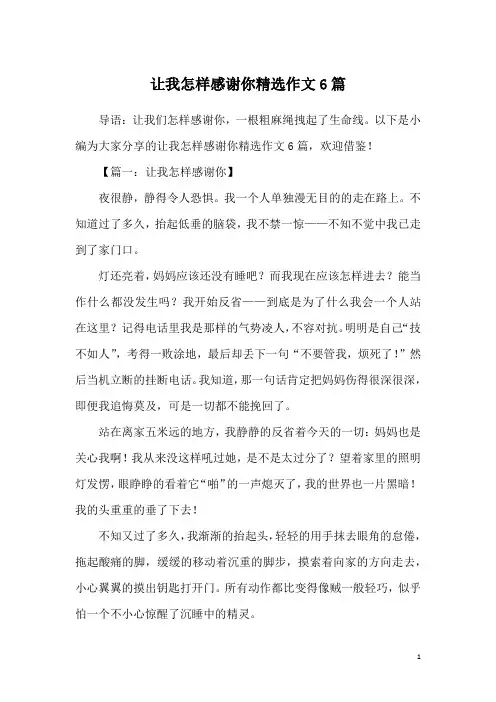 让我怎样感谢你精选作文6篇

导语：让我们怎样感谢你，一根粗麻绳拽起了生命线。以下是小编为大家分享的让我怎样感谢你精选作文6篇，欢迎借鉴！

【篇一：让我怎样感谢你】

夜很静，静得令人恐惧。我一个人单独漫无目的的走在路上。不知道过了多久，抬起低垂的脑袋，我不禁一惊——不知不觉中我已走到了家门口。

灯还亮着，妈妈应该还没有睡吧？而我现在应该怎样进去？能当作什么都没发生吗？我开始反省——到底是为了什么我会一个人站在这里？记得电话里我是那样的气势凌人，不容对抗。明明是自己“技不如人”，考得一败涂地，最后却丢下一句“不要管我，烦死了！”然后当机立断的挂断电话。我知道，那一句话肯定把妈妈伤得很深很深，即便我追悔莫及，可是一切都不能挽回了。

站在离家五米远的地方，我静静的反省着今天的一切：妈妈也是关心我啊！我从来没这样吼过她，是不是太过分了？望着家里的照明灯发愣，眼睁睁的看着它“啪”的一声熄灭了，我的世界也一片黑暗！我的头重重的垂了下去！

不知又过了多久，我渐渐的抬起头，轻轻的用手抹去眼角的怠倦，拖起酸痛的脚，缓缓的移动着沉重的脚步，摸索着向家的方向走去，小心翼翼的摸出钥匙打开门。所有动作都比变得像贼一般轻巧，似乎怕一个不小心惊醒了沉睡中的精灵。

1